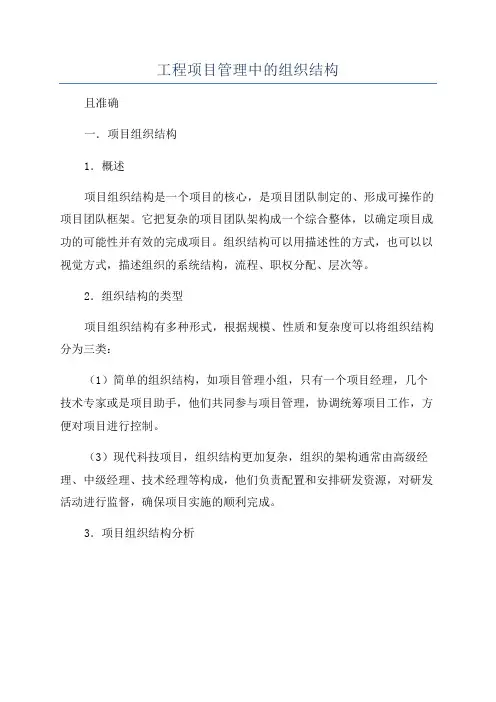 工程项目管理中的组织结构

且准确

一．项目组织结构

1．概述

项目组织结构是一个项目的核心，是项目团队制定的、形成可操作的项目团队框架。它把复杂的项目团队架构成一个综合整体，以确定项目成功的可能性并有效的完成项目。组织结构可以用描述性的方式，也可以以视觉方式，描述组织的系统结构，流程、职权分配、层次等。

2．组织结构的类型

项目组织结构有多种形式，根据规模、性质和复杂度可以将组织结构分为三类：

（1）简单的组织结构，如项目管理小组，只有一个项目经理，几个技术专家或是项目助手，他们共同参与项目管理，协调统筹项目工作，方便对项目进行控制。

（3）现代科技项目，组织结构更加复杂，组织的架构通常由高级经理、中级经理、技术经理等构成，他们负责配置和安排研发资源，对研发活动进行监督，确保项目实施的顺利完成。

3．项目组织结构分析